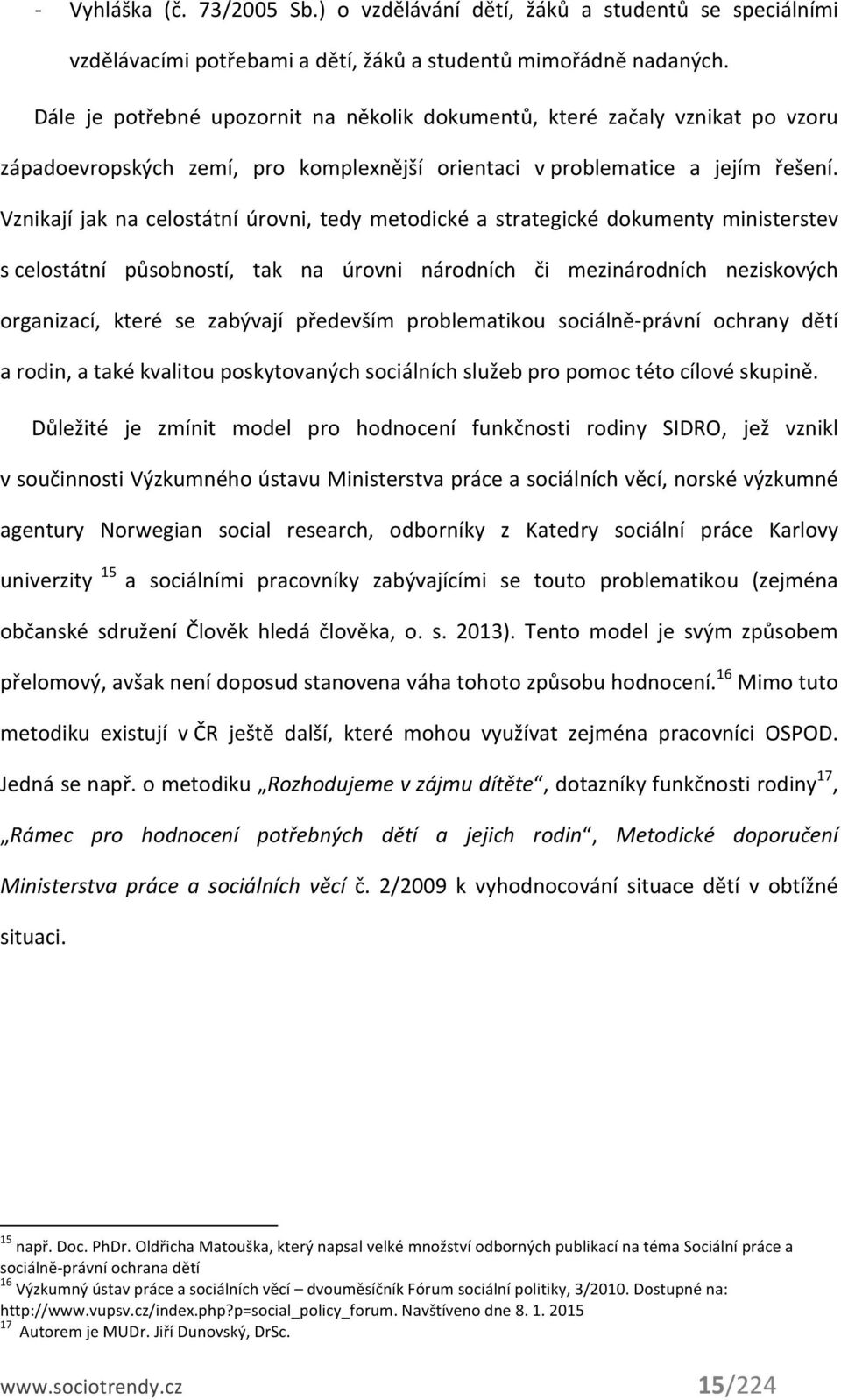 - Vyhláška (č. 73/2005 Sb.) o vzdělávání dětí, žáků a studentů se speciálními vzdělávacími potřebami a dětí, žáků a studentů mimořádně nadaných.

Dále je potřebné upozornit na několik dokumentů, které začaly vznikat po vzoru západoevropských zemí, pro komplexnější orientaci v problematice a jejím řešení. Vznikají jak na celostátní úrovni, tedy metodické a strategické dokumenty ministerstev s celostátní působností, tak na úrovni národních či mezinárodních neziskových organizací, které se zabývají především problematikou sociálně-právní ochrany dětí a rodin, a také kvalitou poskytovaných sociálních služeb pro pomoc této cílové skupině.

Důležité je zmínit model pro hodnocení funkčnosti rodiny SIDRO, jež vznikl v součinnosti Výzkumného ústavu Ministerstva práce a sociálních věcí, norské výzkumné agentury Norwegian social research, odborníky z Katedry sociální práce Karlovy univerzity $^{15}$ a sociálními pracovníky zabývajícími se touto problematikou (zejména občanské sdružení Člověk hledá člověka, o. s. 2013). Tento model je svým způsobem přelomový, avšak není doposud stanovena váha tohoto způsobu hodnocení.$^{16}$ Mimo tuto metodiku existují v ČR ještě další, které mohou využívat zejména pracovníci OSPOD. Jedná se např. o metodiku „Rozhodujeme v zájmu dítěte“, dotazníky funkčnosti rodiny$^{17}$, „Rámec pro hodnocení potřebných dětí a jejich rodin“, Metodické doporučení Ministerstva práce a sociálních věcí č. 2/2009 k vyhodnocování situace dětí v obtížné situaci.

$^{15}$ např. Doc. PhDr. Oldřicha Matouška, který napsal velké množství odborných publikací na téma Sociální práce a sociálně-právní ochrana dětí
$^{16}$ Výzkumný ústav práce a sociálních věcí – dvouměsíčník Fórum sociální politiky, 3/2010. Dostupné na: http://www.vupsv.cz/index.php?p=social_policy_forum. Navštíveno dne 8. 1. 2015
$^{17}$ Autorem je MUDr. Jiří Dunovský, DrSc.

www.sociotrendy.cz 15/224